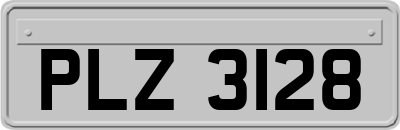 PLZ 3128